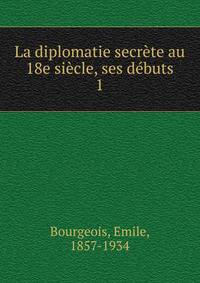 La diplomatie secrète au 18e siècle, ses débuts
1

Bourgeois, Emile,
1857-1934